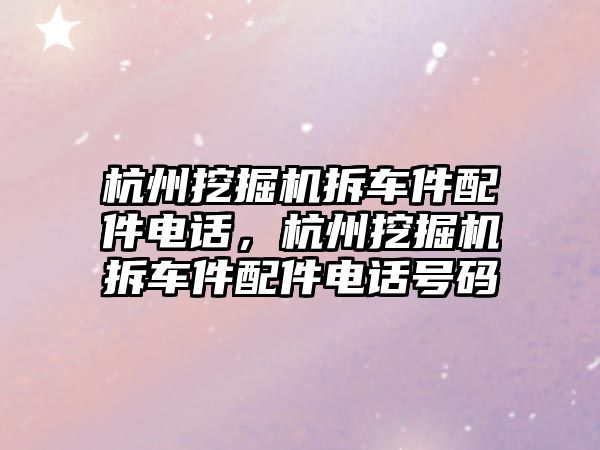 杭州挖掘机拆车件配件电话，杭州挖掘机拆车件配件电话号码